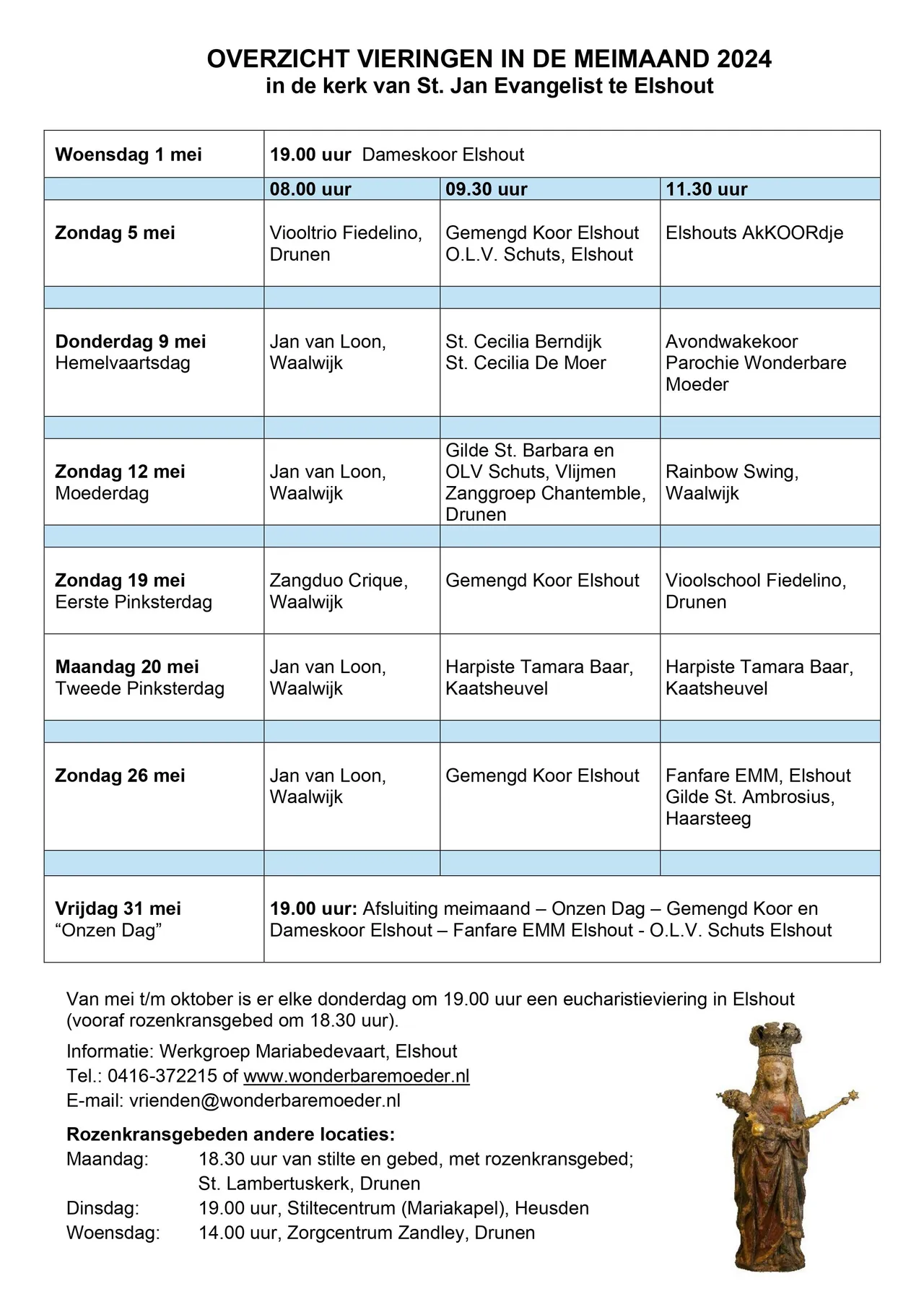 OVERZICHT VIERINGEN IN DE MEIMAAND 2024
in de kerk van St. Jan Evangelist te Elshout

| Woensdag 1 mei | 19.00 uur Dameskoor Elshout | | |
|---|---|---|---|
| | 08.00 uur | 09.30 uur | 11.30 uur |
| Zondag 5 mei | Viooltrio Fiedelino, Drunen | Gemengd Koor Elshout O.L.V. Schuts, Elshout | Elshouts AkKOORdje |
| | | | |
| Donderdag 9 mei Hemelvaartsdag | Jan van Loon, Waalwijk | St. Cecilia Berndijk St. Cecilia De Moer | Avondwakekoor Parochie Wonderbare Moeder |
| | | | |
| Zondag 12 mei Moederdag | Jan van Loon, Waalwijk | Gilde St. Barbara en OLV Schuts, Vlijmen Zanggroep Chantemble, Drunen | Rainbow Swing, Waalwijk |
| | | | |
| Zondag 19 mei Eerste Pinksterdag | Zangduo Crique, Waalwijk | Gemengd Koor Elshout | Vioolschool Fiedelino, Drunen |
| Maandag 20 mei Tweede Pinksterdag | Jan van Loon, Waalwijk | Harpiste Tamara Baar, Kaatsheuvel | Harpiste Tamara Baar, Kaatsheuvel |
| | | | |
| Zondag 26 mei | Jan van Loon, Waalwijk | Gemengd Koor Elshout | Fanfare EMM, Elshout Gilde St. Ambrosius, Haarsteeg |
| | | | |
| Vrijdag 31 mei "Onzen Dag" | 19.00 uur: Afsluiting meimaand – Onzen Dag – Gemengd Koor en Dameskoor Elshout – Fanfare EMM Elshout - O.L.V. Schuts Elshout | | |

Van mei t/m oktober is er elke donderdag om 19.00 uur een eucharistieviering in Elshout (vooraf rozenkransgebed om 18.30 uur).

Informatie: Werkgroep Mariabedevaart, Elshout
Tel.: 0416-372215 of www.wonderbaremoeder.nl
E-mail: vrienden@wonderbaremoeder.nl

Rozenkransgebeden andere locaties:
Maandag: 18.30 uur van stilte en gebed, met rozenkransgebed; St. Lambertuskerk, Drunen
Dinsdag: 19.00 uur, Stiltecentrum (Mariakapel), Heusden
Woensdag: 14.00 uur, Zorgcentrum Zandley, Drunen